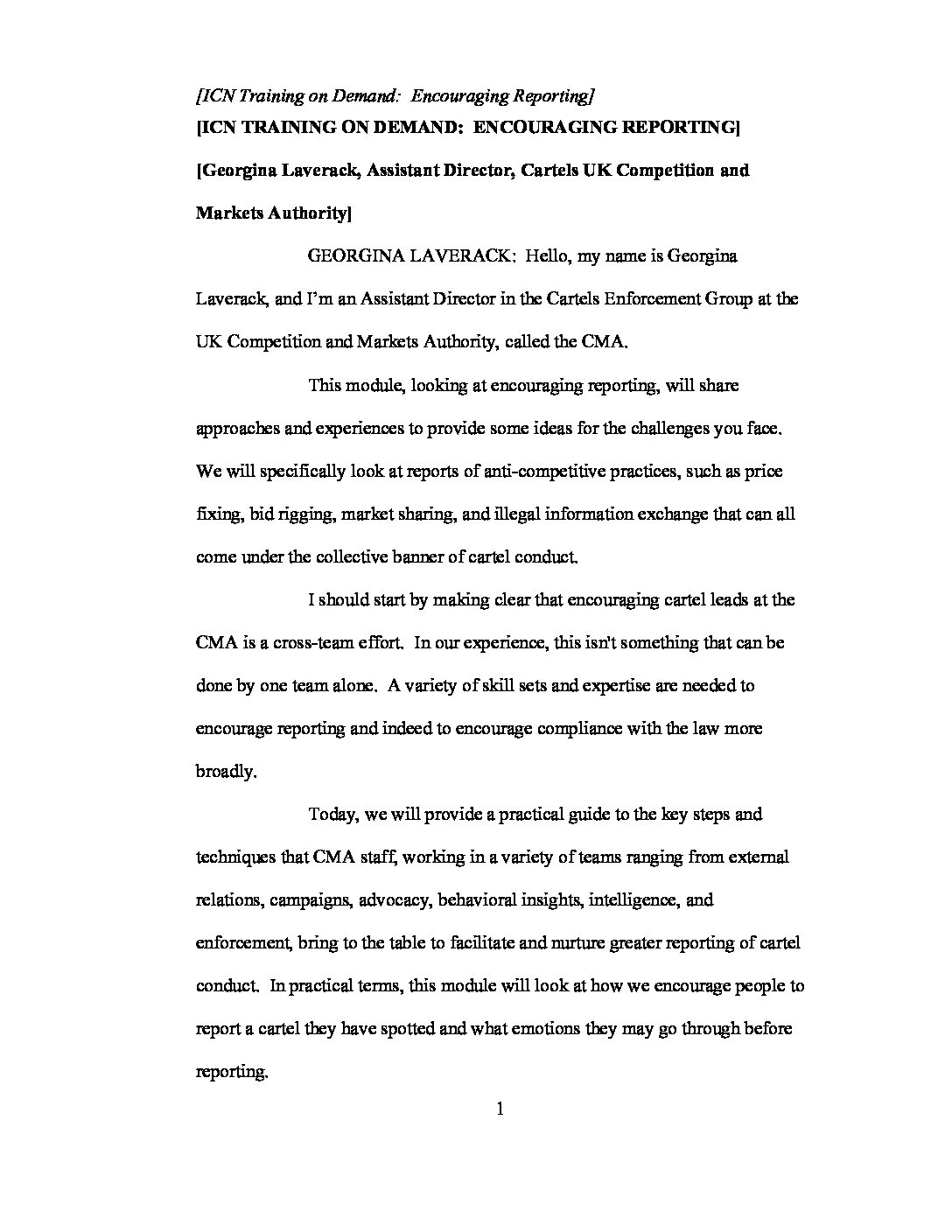 [ICN Training on Demand: Encouraging Reporting]

[ICN TRAINING ON DEMAND: ENCOURAGING REPORTING]

[Georgina Laverack, Assistant Director, Cartels UK Competition and Markets Authority]

GEORGINA LAVERACK: Hello, my name is Georgina Laverack, and I'm an Assistant Director in the Cartels Enforcement Group at the UK Competition and Markets Authority, called the CMA.

This module, looking at encouraging reporting, will share approaches and experiences to provide some ideas for the challenges you face. We will specifically look at reports of anti-competitive practices, such as price fixing, bid rigging, market sharing, and illegal information exchange that can all come under the collective banner of cartel conduct.

I should start by making clear that encouraging cartel leads at the CMA is a cross-team effort. In our experience, this isn't something that can be done by one team alone. A variety of skill sets and expertise are needed to encourage reporting and indeed to encourage compliance with the law more broadly.

Today, we will provide a practical guide to the key steps and techniques that CMA staff, working in a variety of teams ranging from external relations, campaigns, advocacy, behavioral insights, intelligence, and enforcement, bring to the table to facilitate and nurture greater reporting of cartel conduct. In practical terms, this module will look at how we encourage people to report a cartel they have spotted and what emotions they may go through before reporting.

1